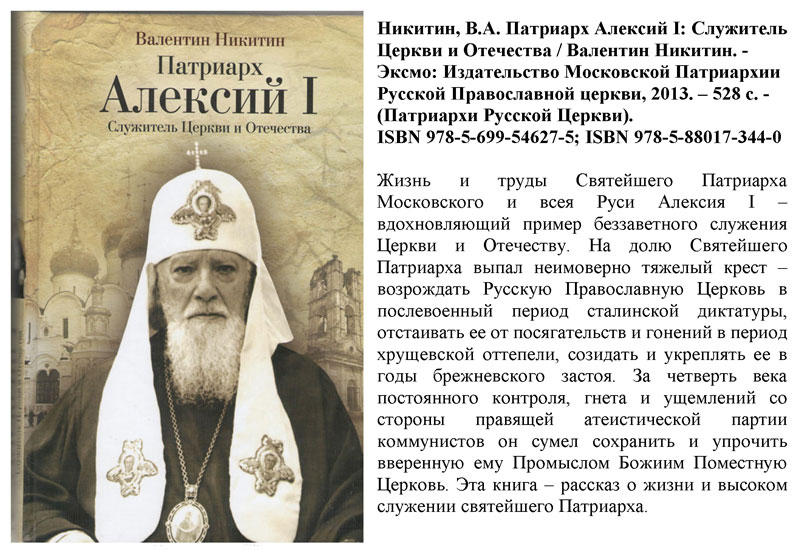 Валентин Никитин
Патриарх
Алексий I
Служитель Церкви и Отечества

Никитин, В.А. Патриарх Алексий I: Служитель Церкви и Отечества / Валентин Никитин. - Эксмо: Издательство Московской Патриархии Русской Православной церкви, 2013. – 528 с. - (Патриархи Русской Церкви).
ISBN 978-5-699-54627-5; ISBN 978-5-88017-344-0

Жизнь и труды Святейшего Патриарха Московского и всея Руси Алексия I – вдохновляющий пример беззаветного служения Церкви и Отечеству. На долю Святейшего Патриарха выпал неимоверно тяжелый крест – возрождать Русскую Православную Церковь в послевоенный период сталинской диктатуры, отстаивать ее от посягательств и гонений в период хрущевской оттепели, созидать и укреплять ее в годы брежневского застоя. За четверть века постоянного контроля, гнета и ущемлений со стороны правящей атеистической партии коммунистов он сумел сохранить и упрочить вверенную ему Промыслом Божиим Поместную Церковь. Эта книга – рассказ о жизни и высоком служении святейшего Патриарха.